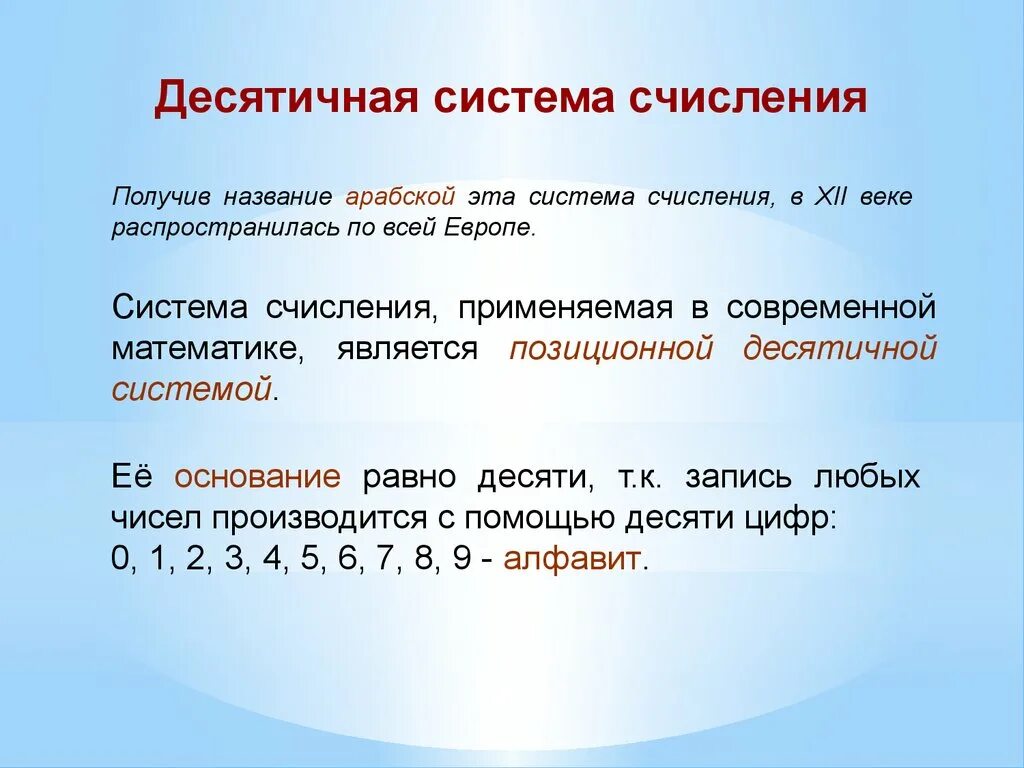 Десятичная система счисления

Получив название арабской эта система счисления, в XII веке распространилась по всей Европе.

Система счисления, применяемая в современной математике, является позиционной десятичной системой.

Её основание равно десяти, т.к. запись любых чисел производится с помощью десяти цифр:
0, 1, 2, 3, 4, 5, 6, 7, 8, 9 - алфавит.